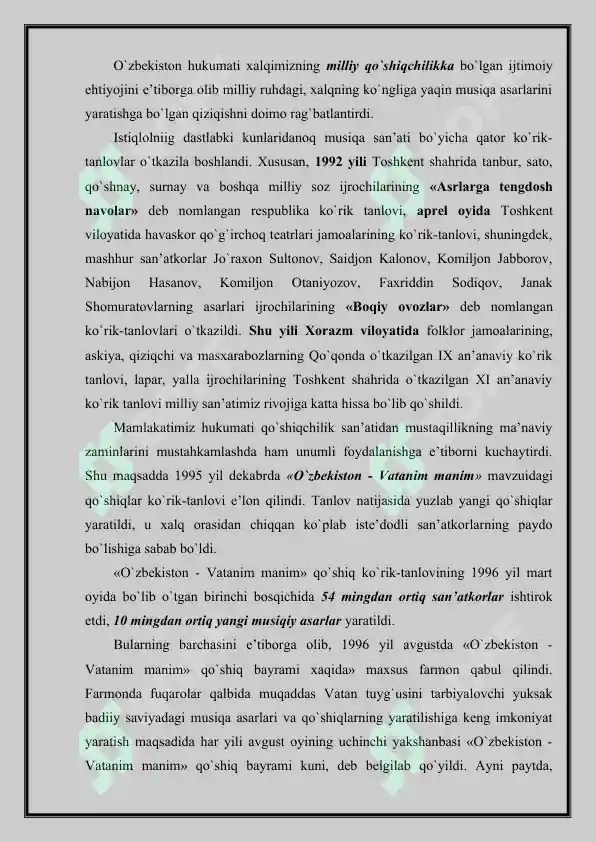 O`zbekiston hukumati xalqimizning milliy qo`shiqchilikka bo`lgan ijtimoiy ehtiyojini e'tiborga olib milliy ruhdagi, xalqning ko`ngliga yaqin musiqa asarlarini yaratishga bo`lgan qiziqishni doimo rag`batlantirdi.

Istiqlolniig dastlabki kunlaridanoq musiqa san'ati bo`yicha qator ko`rik-tanlovlar o`tkazila boshlandi. Xususan, 1992 yili Toshkent shahrida tanbur, sato, qo`shnay, surnay va boshqa milliy soz ijrochilarining «Asrlarga tengdosh navolar» deb nomlangan respublika ko`rik tanlovi, aprel oyida Toshkent viloyatida havaskor qo`g`irchoq teatrlari jamoalarining ko`rik-tanlovi, shuningdek, mashhur san'atkorlar Jo`raxon Sultonov, Saidjon Kalonov, Komiljon Jabborov, Nabijon Hasanov, Komiljon Otaniyozov, Faxriddin Sodiqov, Janak Shomuratovlarning asarlari ijrochilarining «Boqiy ovozlar» deb nomlangan ko`rik-tanlovlari o`tkazildi. Shu yili Xorazm viloyatida folklor jamoalarining, askiya, qiziqchi va masxarabozlarning Qo`qonda o`tkazilgan IX an'anaviy ko`rik tanlovi, lapar, yalla ijrochilarining Toshkent shahrida o`tkazilgan XI an'anaviy ko`rik tanlovi milliy san'atimiz rivojiga katta hissa bo`lib qo`shildi.

Mamlakatimiz hukumati qo`shiqchilik san'atidan mustaqillikning ma'naviy zaminlarini mustahkamlashda ham unumli foydalanishga e'tiborni kuchaytirdi. Shu maqsadda 1995 yil dekabrda «O`zbekiston - Vatanim manim» mavzuidagi qo`shiqlar ko`rik-tanlovi e'lon qilindi. Tanlov natijasida yuzlab yangi qo`shiqlar yaratildi, u xalq orasidan chiqqan ko`plab iste'dodli san'atkorlarning paydo bo`lishiga sabab bo`ldi.

«O`zbekiston - Vatanim manim» qo`shiq ko`rik-tanlovining 1996 yil mart oyida bo`lib o`tgan birinchi bosqichida 54 mingdan ortiq san'atkorlar ishtirok etdi, 10 mingdan ortiq yangi musiqiy asarlar yaratildi.

Bularning barchasini e'tiborga olib, 1996 yil avgustda «O`zbekiston - Vatanim manim» qo`shiq bayrami xaqida» maxsus farmon qabul qilindi. Farmonda fuqarolar qalbida muqaddas Vatan tuyg`usini tarbiyalovchi yuksak badiiy saviyadagi musiqa asarlari va qo`shiqlarning yaratilishiga keng imkoniyat yaratish maqsadida har yili avgust oyining uchinchi yakshanbasi «O`zbekiston - Vatanim manim» qo`shiq bayrami kuni, deb belgilab qo`yildi. Ayni paytda,